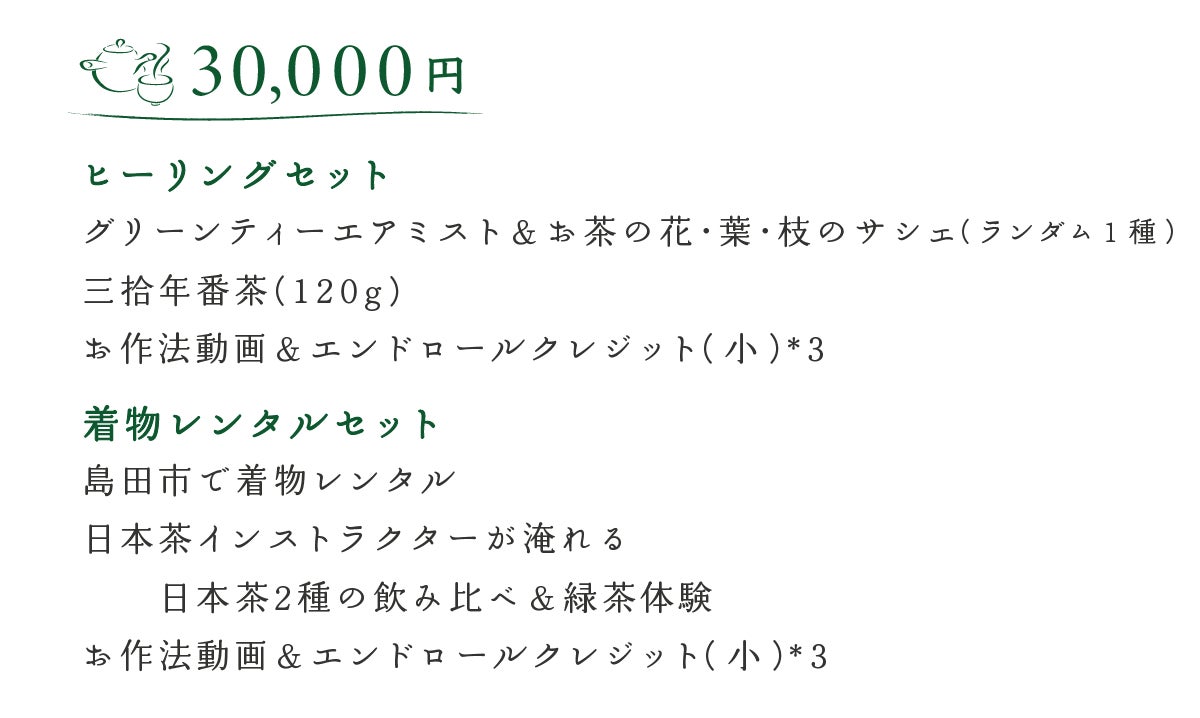 30,000円

ヒーリングセット

グリーンティーエアミスト＆お茶の花・葉・枝のサシェ(ランダム1種)

三拾年番茶(120g)

お作法動画＆エンドロールクレジット(小)*3

着物レンタルセット

島田市で着物レンタル

日本茶インストラクターが淹れる

日本茶2種の飲み比べ＆緑茶体験

お作法動画＆エンドロールクレジット(小)*3